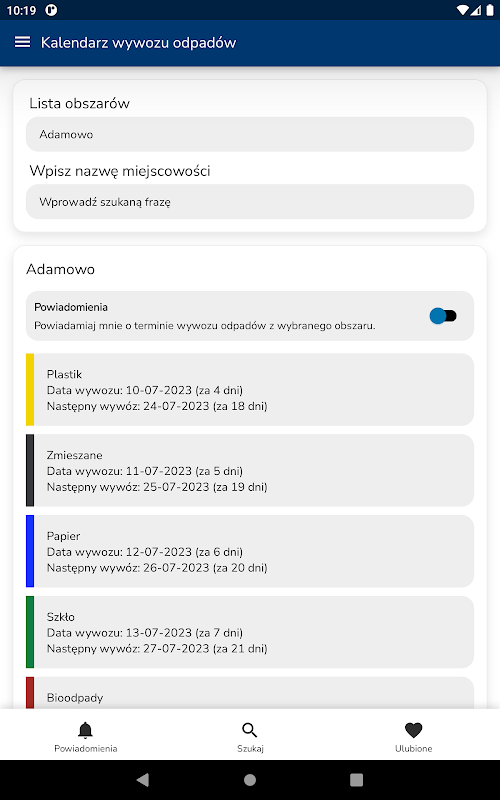 10:19

Kalendarz wywozu odpadów

Lista obszarów

Adamowo

Wpisz nazwę miejscowości

Wprowadź szukaną frazę

Adamowo

Powiadomienia
Powiadamiaj mnie o terminie wywozu odpadów z wybranego obszaru.

Plastik
Data wywozu: 10-07-2023 (za 4 dni)
Następny wywóz: 24-07-2023 (za 18 dni)

Zmieszane
Data wywozu: 11-07-2023 (za 5 dni)
Następny wywóz: 25-07-2023 (za 19 dni)

Papier
Data wywozu: 12-07-2023 (za 6 dni)
Następny wywóz: 26-07-2023 (za 20 dni)

Szkło
Data wywozu: 13-07-2023 (za 7 dni)
Następny wywóz: 27-07-2023 (za 21 dni)

Bioodpady

Powiadomienia

Szukaj

Ulubione